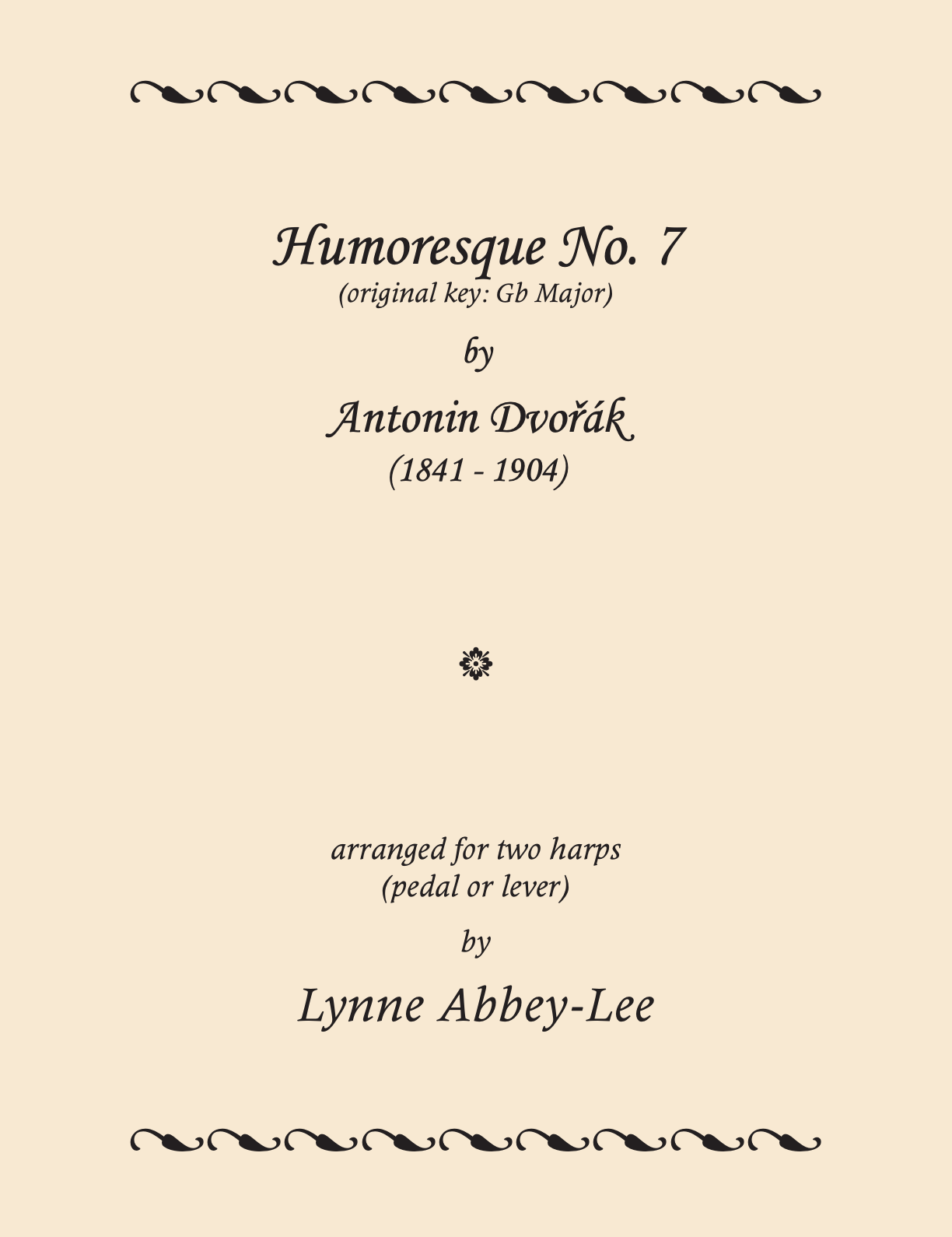 Humoresque No. 7
(original key: Gb Major)

by

Antonin Dvořák
(1841 - 1904)

arranged for two harps
(pedal or lever)

by

Lynne Abbey-Lee